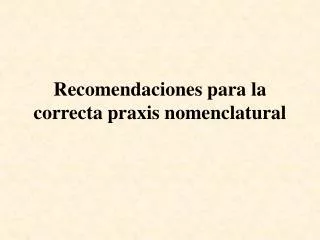 Recomendaciones para la correcta praxis nomenclatural